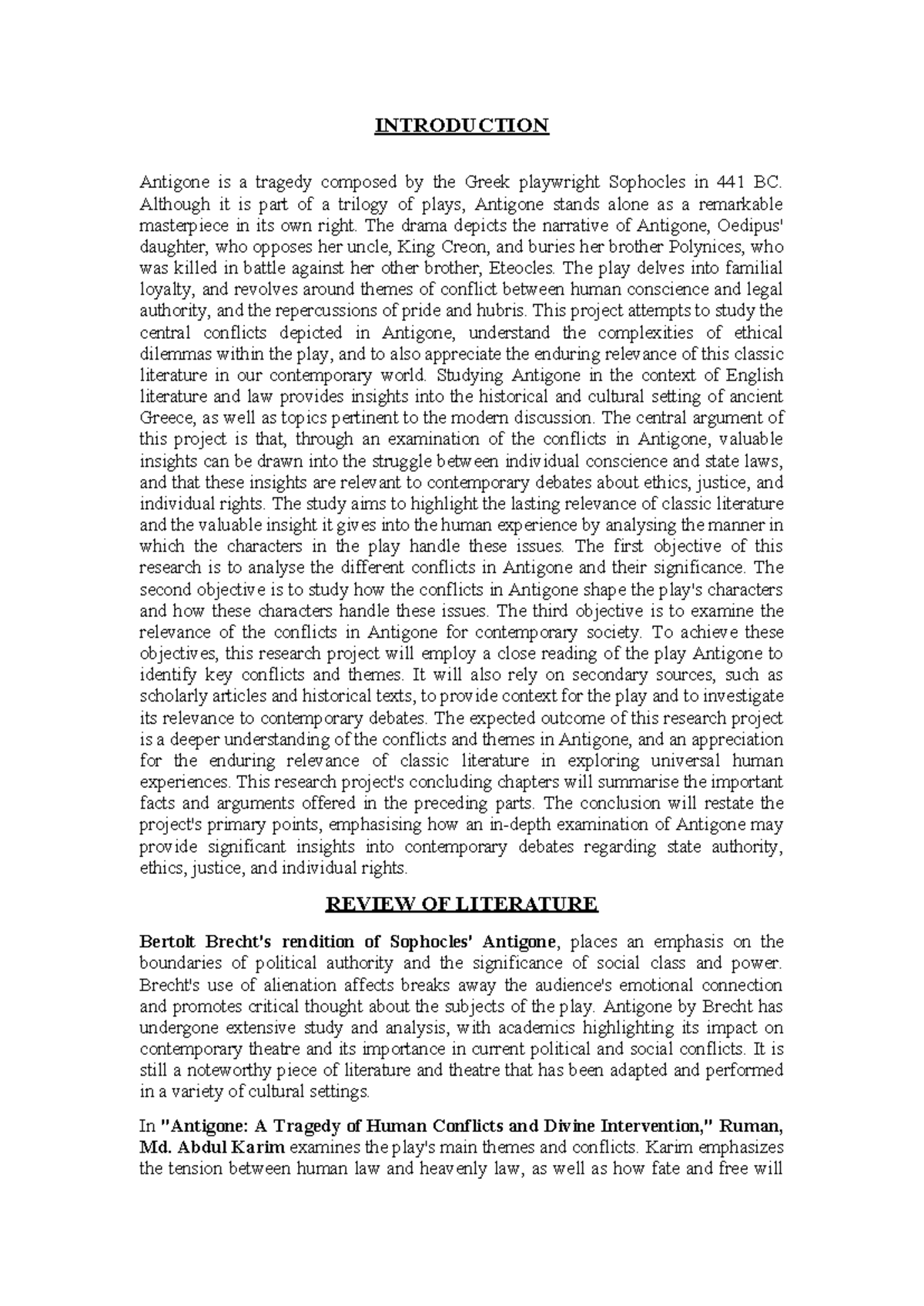 INTRODUCTION

Antigone is a tragedy composed by the Greek playwright Sophocles in 441 BC. Although it is part of a trilogy of plays, Antigone stands alone as a remarkable masterpiece in its own right. The drama depicts the narrative of Antigone, Oedipus' daughter, who opposes her uncle, King Creon, and buries her brother Polynices, who was killed in battle against her other brother, Eteocles. The play delves into familial loyalty, and revolves around themes of conflict between human conscience and legal authority, and the repercussions of pride and hubris. This project attempts to study the central conflicts depicted in Antigone, understand the complexities of ethical dilemmas within the play, and to also appreciate the enduring relevance of this classic literature in our contemporary world. Studying Antigone in the context of English literature and law provides insights into the historical and cultural setting of ancient Greece, as well as topics pertinent to the modern discussion. The central argument of this project is that, through an examination of the conflicts in Antigone, valuable insights can be drawn into the struggle between individual conscience and state laws, and that these insights are relevant to contemporary debates about ethics, justice, and individual rights. The study aims to highlight the lasting relevance of classic literature and the valuable insight it gives into the human experience by analysing the manner in which the characters in the play handle these issues. The first objective of this research is to analyse the different conflicts in Antigone and their significance. The second objective is to study how the conflicts in Antigone shape the play's characters and how these characters handle these issues. The third objective is to examine the relevance of the conflicts in Antigone for contemporary society. To achieve these objectives, this research project will employ a close reading of the play Antigone to identify key conflicts and themes. It will also rely on secondary sources, such as scholarly articles and historical texts, to provide context for the play and to investigate its relevance to contemporary debates. The expected outcome of this research project is a deeper understanding of the conflicts and themes in Antigone, and an appreciation for the enduring relevance of classic literature in exploring universal human experiences. This research project's concluding chapters will summarise the important facts and arguments offered in the preceding parts. The conclusion will restate the project's primary points, emphasising how an in-depth examination of Antigone may provide significant insights into contemporary debates regarding state authority, ethics, justice, and individual rights.

REVIEW OF LITERATURE

Bertolt Brecht's rendition of Sophocles' Antigone, places an emphasis on the boundaries of political authority and the significance of social class and power. Brecht's use of alienation affects breaks away the audience's emotional connection and promotes critical thought about the subjects of the play. Antigone by Brecht has undergone extensive study and analysis, with academics highlighting its impact on contemporary theatre and its importance in current political and social conflicts. It is still a noteworthy piece of literature and theatre that has been adapted and performed in a variety of cultural settings.

In "Antigone: A Tragedy of Human Conflicts and Divine Intervention," Ruman, Md. Abdul Karim examines the play's main themes and conflicts. Karim emphasizes the tension between human law and heavenly law, as well as how fate and free will